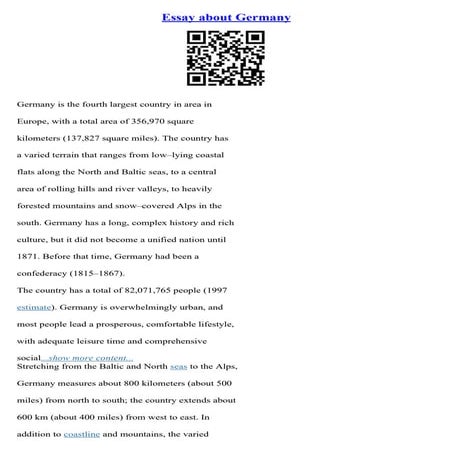 Essay about Germany

Germany is the fourth largest country in area in Europe, with a total area of 356,970 square kilometers (137,827 square miles). The country has a varied terrain that ranges from low–lying coastal flats along the North and Baltic seas, to a central area of rolling hills and river valleys, to heavily forested mountains and snow–covered Alps in the south. Germany has a long, complex history and rich culture, but it did not become a unified nation until 1871. Before that time, Germany had been a confederacy (1815–1867).

The country has a total of 82,071,765 people (1997 estimate). Germany is overwhelmingly urban, and most people lead a prosperous, comfortable lifestyle, with adequate leisure time and comprehensive social...show more content...

Stretching from the Baltic and North seas to the Alps, Germany measures about 800 kilometers (about 500 miles) from north to south; the country extends about 600 km (about 400 miles) from west to east. In addition to coastline and mountains, the varied